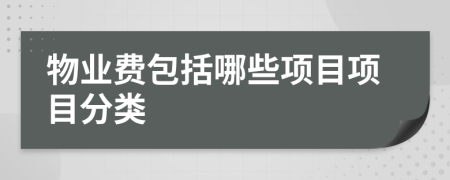 物业费包括哪些项目项目分类